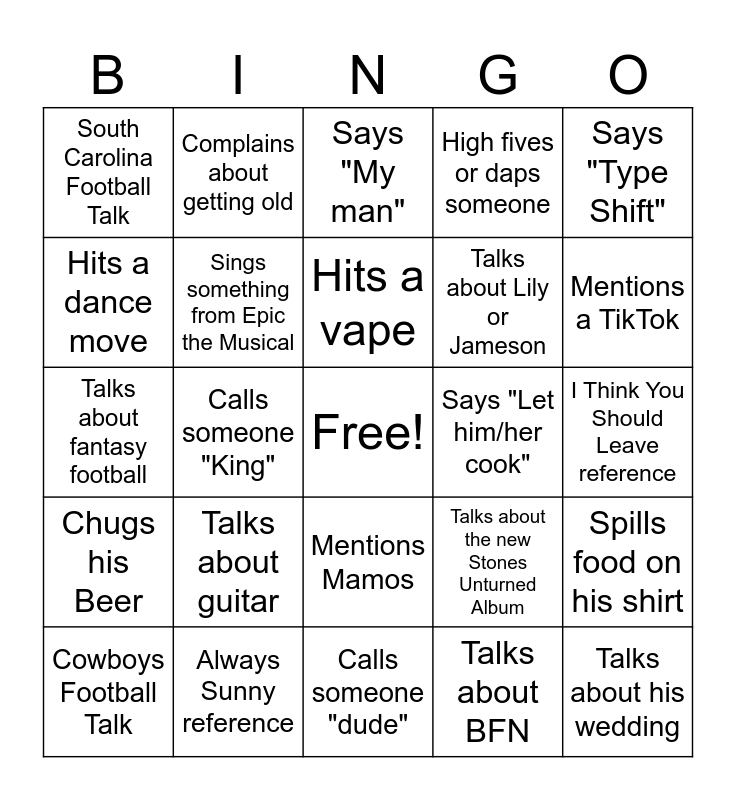 | B | I | N | G | O |
|---|---|---|---|---|
| South Carolina Football Talk | Complains about getting old | Says "My man" | High fives or daps someone | Says "Type Shift" |
| Hits a dance move | Sings something from Epic the Musical | Hits a vape | Talks about Lily or Jameson | Mentions a TikTok |
| Talks about fantasy football | Calls someone "King" | Free! | Says "Let him/her cook" | I Think You Should Leave reference |
| Chugs his Beer | Talks about guitar | Mentions Mamos | Talks about the new Stones Unturned Album | Spills food on his shirt |
| Cowboys Football Talk | Always Sunny reference | Calls someone "dude" | Talks about BFN | Talks about his wedding |